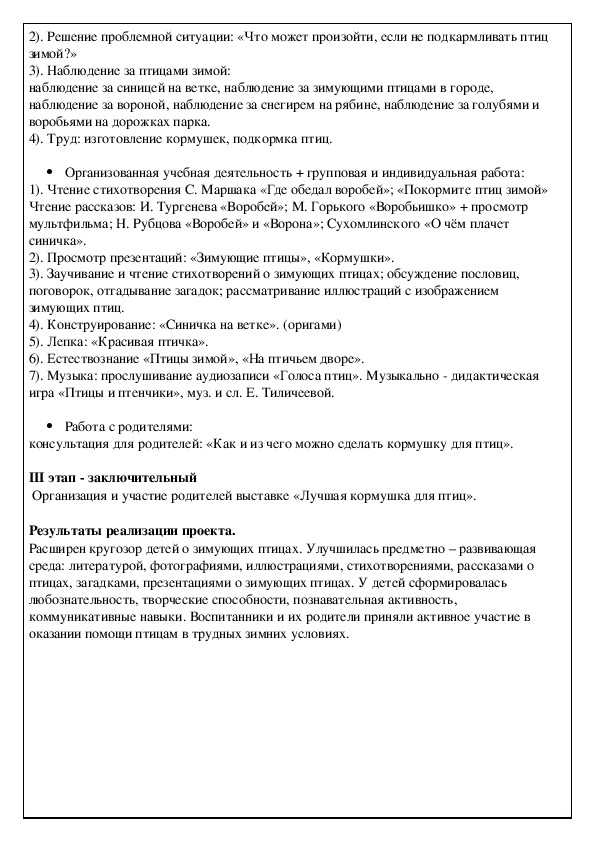 2). Решение проблемной ситуации: «Что может произойти, если не подкармливать птиц зимой?»
3). Наблюдение за птицами зимой:
наблюдение за синицей на ветке, наблюдение за зимующими птицами в городе, наблюдение за вороной, наблюдение за снегирем на рябине, наблюдение за голубями и воробьями на дорожках парка.
4). Труд: изготовление кормушек, подкормка птиц.

• Организованная учебная деятельность + групповая и индивидуальная работа:
1). Чтение стихотворения С. Маршака «Где обедал воробей»; «Покормите птиц зимой» Чтение рассказов: И. Тургенева «Воробей»; М. Горького «Воробьишко» + просмотр мультфильма; Н. Рубцова «Воробей» и «Ворона»; Сухомлинского «О чём плачет синичка».
2). Просмотр презентаций: «Зимующие птицы», «Кормушки».
3). Заучивание и чтение стихотворений о зимующих птицах; обсуждение пословиц, поговорок, отгадывание загадок; рассматривание иллюстраций с изображением зимующих птиц.
4). Конструирование: «Синичка на ветке». (оригами)
5). Лепка: «Красивая птичка».
6). Естествознание «Птицы зимой», «На птичьем дворе».
7). Музыка: прослушивание аудиозаписи «Голоса птиц». Музыкально - дидактическая игра «Птицы и птенчики», муз. и сл. Е. Тиличеевой.

• Работа с родителями:
консультация для родителей: «Как и из чего можно сделать кормушку для птиц».

III этап - заключительный
Организация и участие родителей выставке «Лучшая кормушка для птиц».

Результаты реализации проекта.
Расширен кругозор детей о зимующих птицах. Улучшилась предметно – развивающая среда: литературой, фотографиями, иллюстрациями, стихотворениями, рассказами о птицах, загадками, презентациями о зимующих птицах. У детей сформировалась любознательность, творческие способности, познавательная активность, коммуникативные навыки. Воспитанники и их родители приняли активное участие в оказании помощи птицам в трудных зимних условиях.